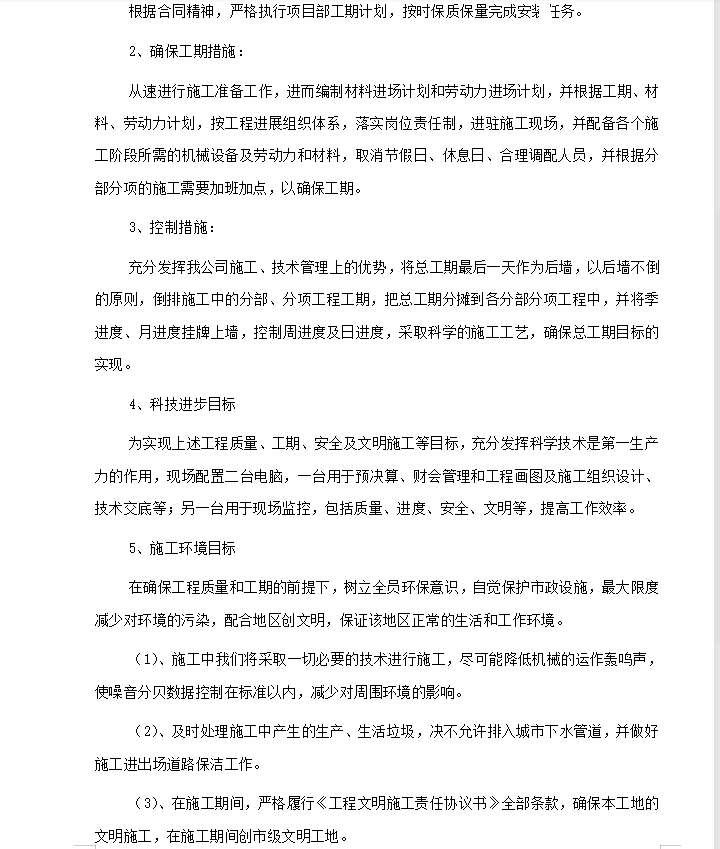 根据合同精神，严格执行项目部工期计划，按时保质保量完成安装任务。

2、确保工期措施：

从速进行施工准备工作，进而编制材料进场计划和劳动力进场计划，并根据工期、材料、劳动力计划，按工程进展组织体系，落实岗位责任制，进驻施工现场，并配备各个施工阶段所需的机械设备及劳动力和材料，取消节假日、休息日、合理调配人员，并根据分部分项的施工需要加班加点，以确保工期。

3、控制措施：

充分发挥我公司施工、技术管理上的优势，将总工期最后一天作为后墙，以后墙不倒的原则，倒排施工中的分部、分项工程工期，把总工期分摊到各分部分项工程中，并将季进度、月进度挂牌上墙，控制周进度及日进度，采取科学的施工工艺，确保总工期目标的实现。

4、科技进步目标

为实现上述工程质量、工期、安全及文明施工等目标，充分发挥科学技术是第一生产力的作用，现场配置二台电脑，一台用于预决算、财会管理和工程画图及施工组织设计、技术交底等；另一台用于现场监控，包括质量、进度、安全、文明等，提高工作效率。

5、施工环境目标

在确保工程质量和工期的前提下，树立全员环保意识，自觉保护市政设施，最大限度减少对环境的污染，配合地区创文明，保证该地区正常的生活和工作环境。

（1）、施工中我们将采取一切必要的技术进行施工，尽可能降低机械的运作轰鸣声，使噪音分贝数据控制在标准以内，减少对周围环境的影响。

（2）、及时处理施工中产生的生产、生活垃圾，决不允许排入城市下水管道，并做好施工进出场道路保洁工作。

（3）、在施工期间，严格履行《工程文明施工责任协议书》全部条款，确保本工地的文明施工，在施工期间创市级文明工地。